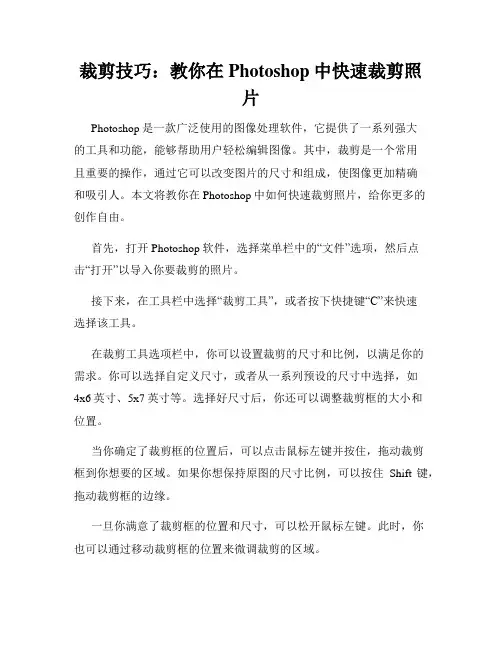 裁剪技巧：教你在 Photoshop 中快速裁剪照片

Photoshop 是一款广泛使用的图像处理软件，它提供了一系列强大的工具和功能，能够帮助用户轻松编辑图像。其中，裁剪是一个常用且重要的操作，通过它可以改变图片的尺寸和组成，使图像更加精确和吸引人。本文将教你在 Photoshop 中如何快速裁剪照片，给你更多的创作自由。

首先，打开 Photoshop 软件，选择菜单栏中的“文件”选项，然后点击“打开”以导入你要裁剪的照片。

接下来，在工具栏中选择“裁剪工具”，或者按下快捷键“C”来快速选择该工具。

在裁剪工具选项栏中，你可以设置裁剪的尺寸和比例，以满足你的需求。你可以选择自定义尺寸，或者从一系列预设的尺寸中选择，如 4x6 英寸、5x7 英寸等。选择好尺寸后，你还可以调整裁剪框的大小和位置。

当你确定了裁剪框的位置后，可以点击鼠标左键并按住，拖动裁剪框到你想要的区域。如果你想保持原图的尺寸比例，可以按住 Shift 键，拖动裁剪框的边缘。

一旦你满意了裁剪框的位置和尺寸，可以松开鼠标左键。此时，你也可以通过移动裁剪框的位置来微调裁剪的区域。